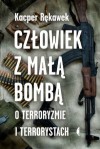 Kacper Rękawek

CZŁOWIEK Z MAŁĄ BOMBĄ

O TERRORYZMIE I TERRORYSTACH